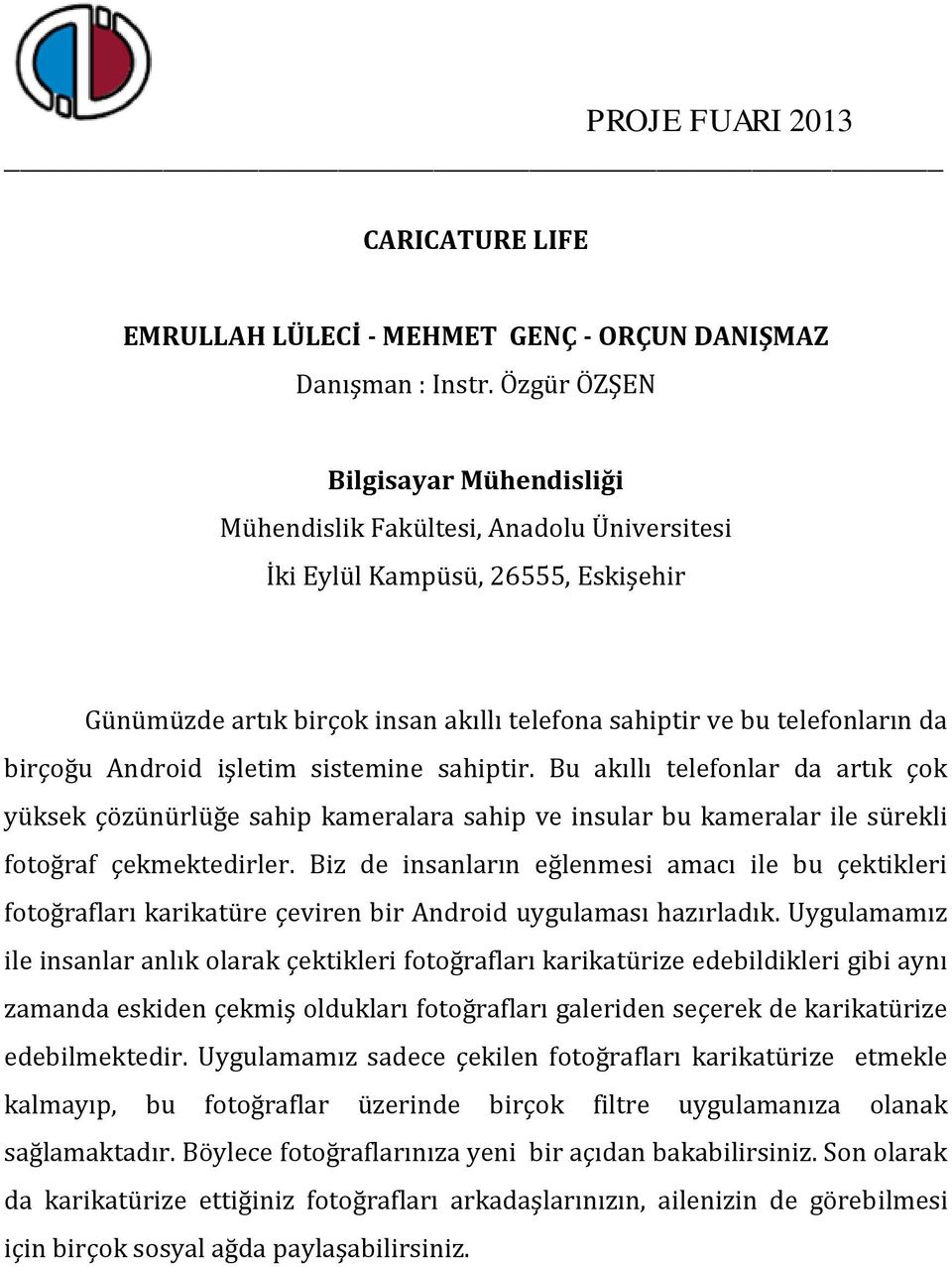 PROJE FUARI 2013

CARICATURE LIFE

EMRULLAH LÜLECİ - MEHMET GENÇ - ORÇUN DANIŞMAZ
Danışman : Instr. Özgür ÖZŞEN

Bilgisayar Mühendisliği
Mühendislik Fakültesi, Anadolu Üniversitesi
İki Eylül Kampüsü, 26555, Eskişehir

Günümüzde artık birçok insan akıllı telefona sahiptir ve bu telefonların da birçoğu Android işletim sistemine sahiptir. Bu akıllı telefonlar da artık çok yüksek çözünürlüğe sahip kameralara sahip ve insular bu kameralar ile sürekli fotoğraf çekmektedirler. Biz de insanların eğlenmesi amacı ile bu çektikleri fotoğrafları karikatüre çeviren bir Android uygulaması hazırladık. Uygulamamız ile insanlar anlık olarak çektikleri fotoğrafları karikatürize edebildikleri gibi aynı zamanda eskiden çekmiş oldukları fotoğrafları galeriden seçerek de karikatürize edebilmektedir. Uygulamamız sadece çekilen fotoğrafları karikatürize etmekle kalmayıp, bu fotoğraflar üzerinde birçok filtre uygulamanıza olanak sağlamaktadır. Böylece fotoğraflarınıza yeni bir açıdan bakabilirsiniz. Son olarak da karikatürize ettiğiniz fotoğrafları arkadaşlarınızın, ailenizin de görebilmesi için birçok sosyal ağda paylaşabilirsiniz.